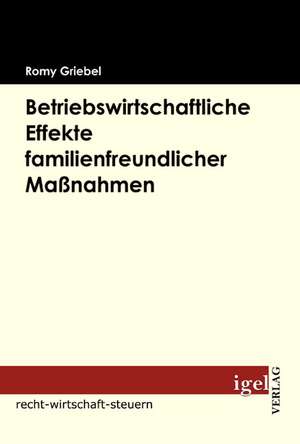 Romy Griebel

Betriebswirtschaftliche Effekte familienfreundlicher Maßnahmen

igel VERLAG

recht-wirtschaft-steuern